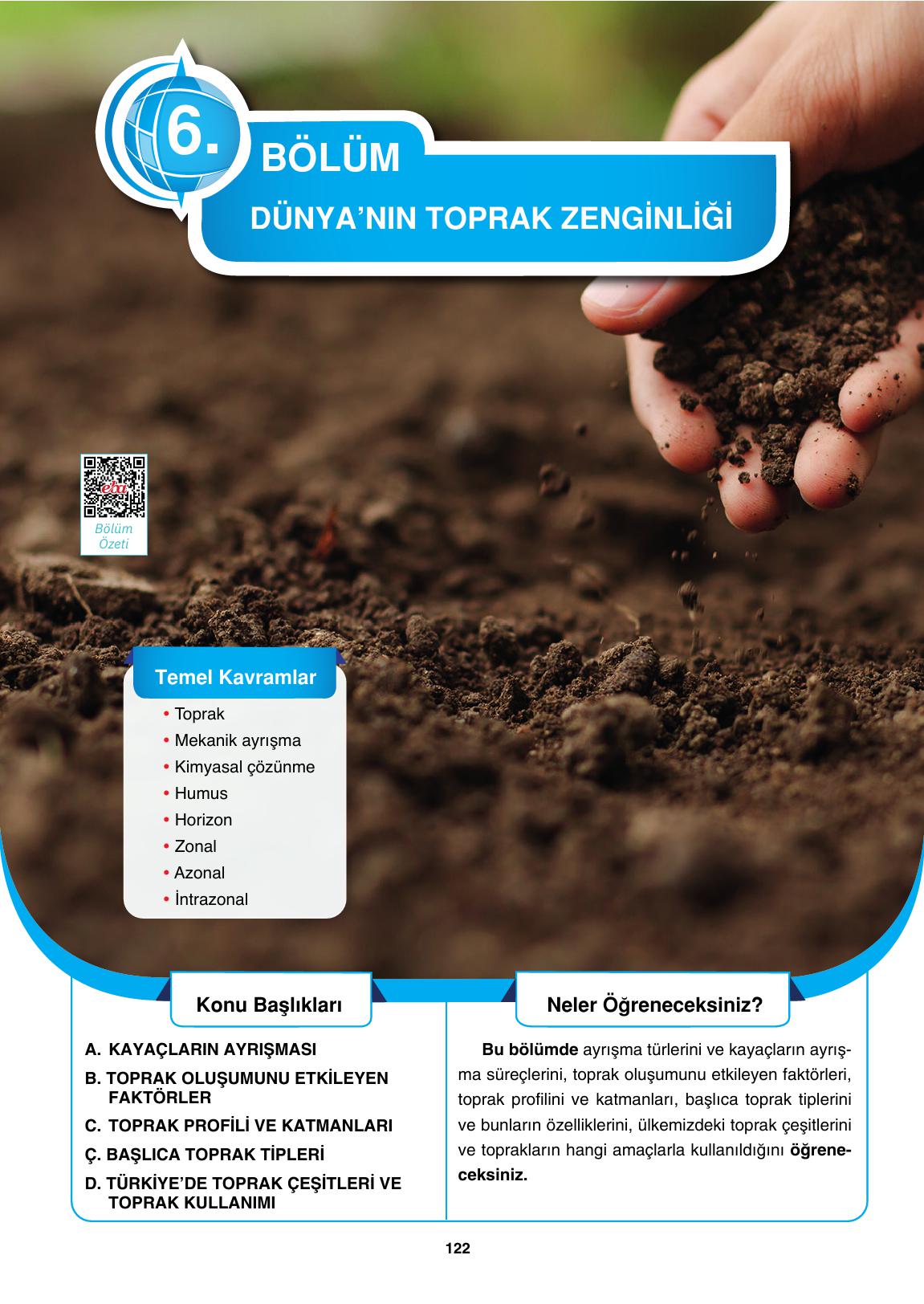 6. BÖLÜM

DÜNYA'NIN TOPRAK ZENGİNLİĞİ

eba

Bölüm Özeti

Temel Kavramlar

• Toprak
• Mekanik ayrışma
• Kimyasal çözünme
• Humus
• Horizon
• Zonal
• Azonal
• İntrazonal

Konu Başlıkları

A. KAYAÇLARIN AYRIŞMASI
B. TOPRAK OLUŞUMUNU ETKİLEYEN FAKTÖRLER
C. TOPRAK PROFİLİ VE KATMANLARI
Ç. BAŞLICA TOPRAK TİPLERİ
D. TÜRKİYE'DE TOPRAK ÇEŞİTLERİ VE TOPRAK KULLANIMI

Neler Öğreneceksiniz?

Bu bölümde ayrışma türlerini ve kayaçların ayrışma süreçlerini, toprak oluşumunu etkileyen faktörleri, toprak profilini ve katmanları, başlıca toprak tiplerini ve bunların özelliklerini, ülkemizdeki toprak çeşitlerini ve toprakların hangi amaçlarla kullanıldığını öğreneceksiniz.

122